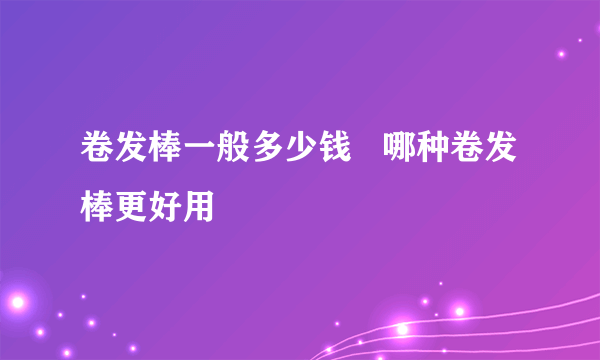 卷发棒一般多少钱　哪种卷发棒更好用